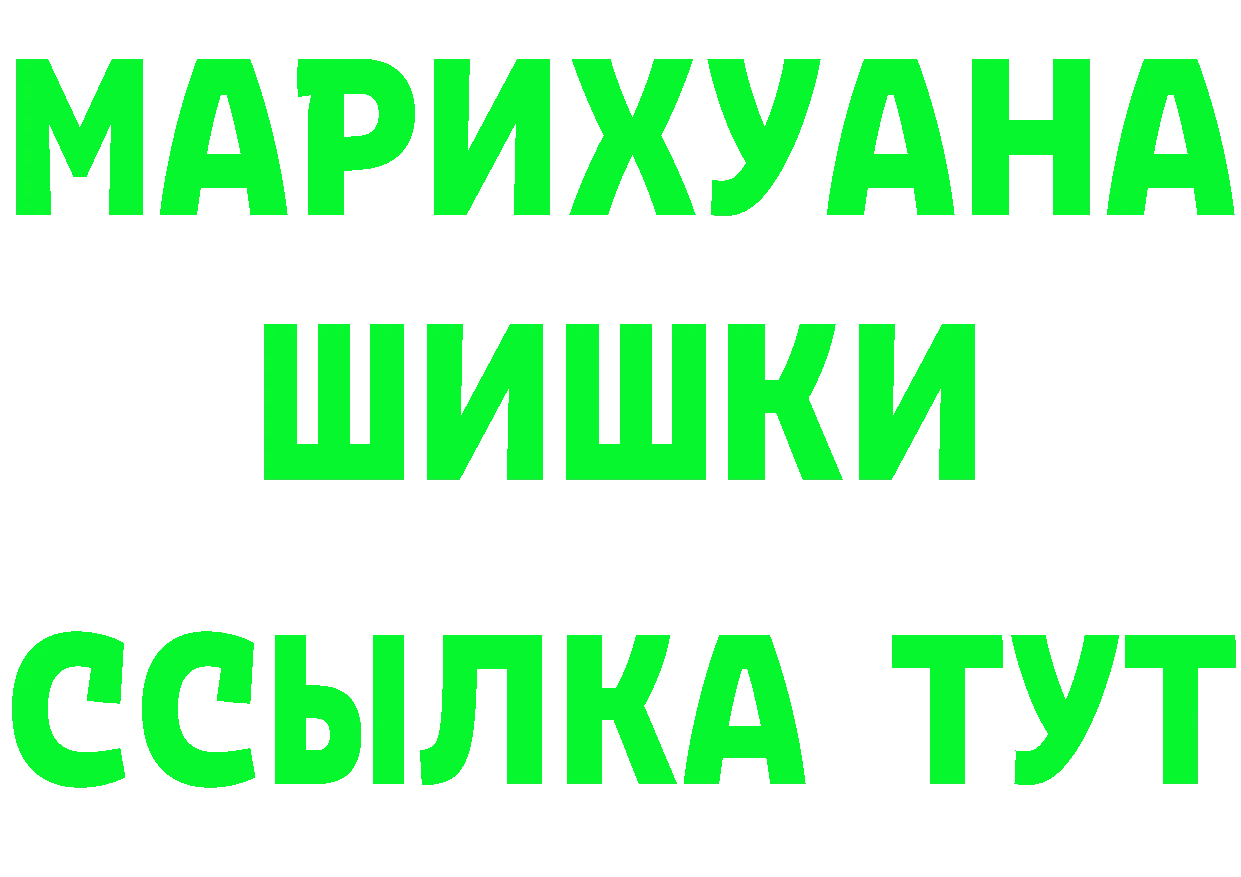 МАРИХУАНА
ШИШКИ
ССЫЛКА ТУТ